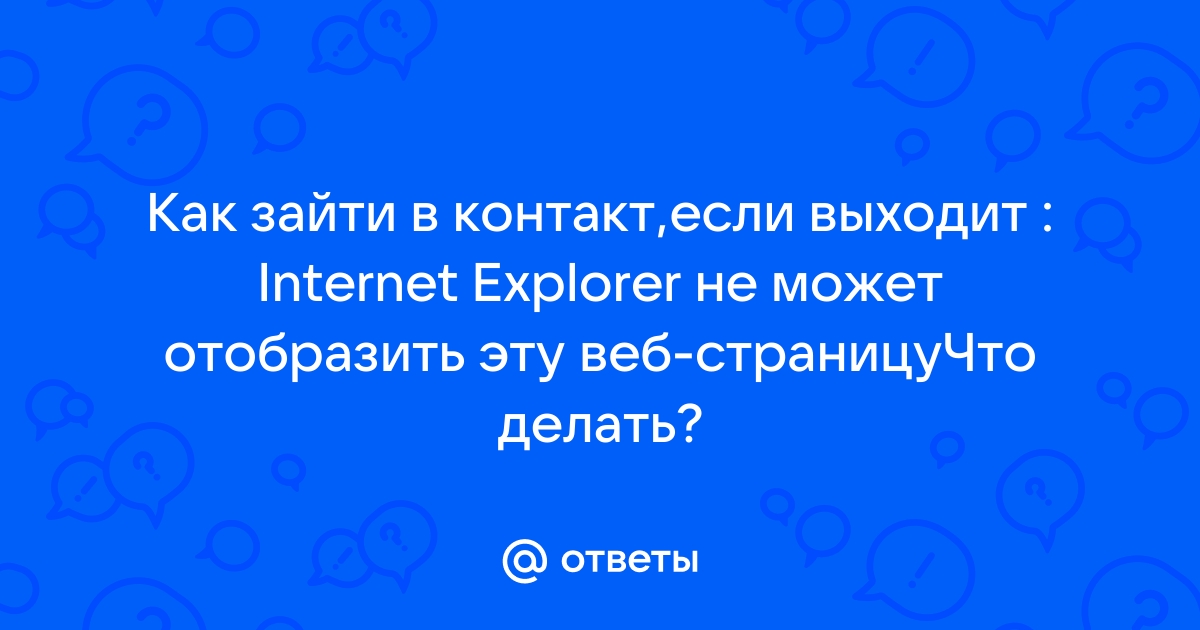 Как зайти в контакт,если выходит : Internet Explorer не может отобразить эту веб-страницуЧто делать?

@ ответы